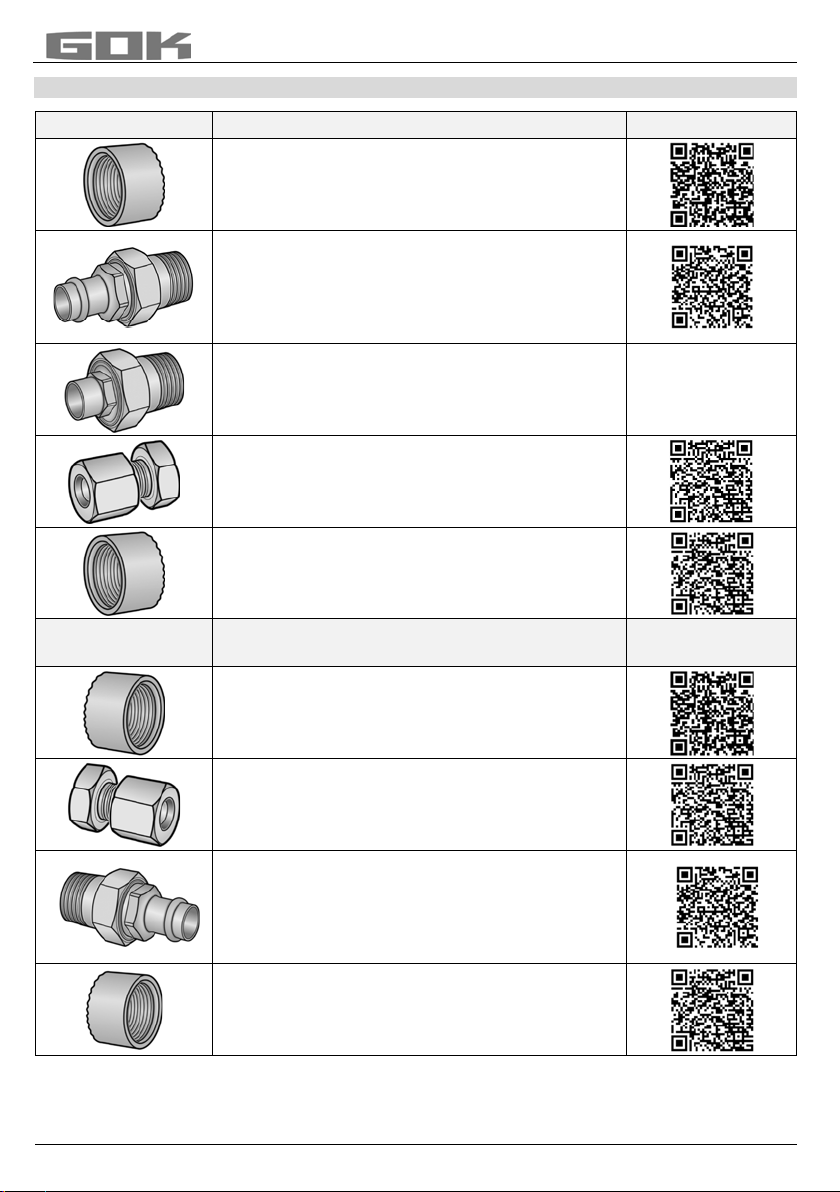 GOK